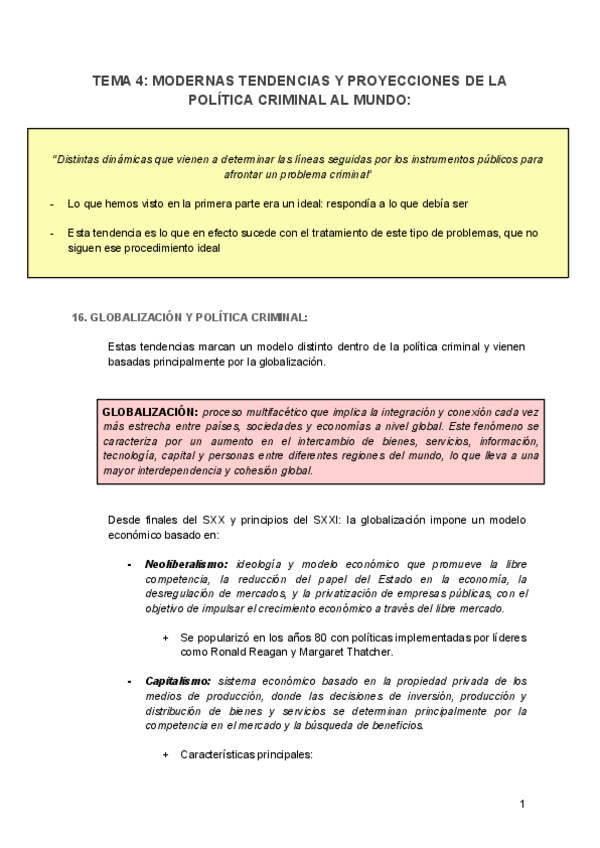 TEMA 4: MODERNAS TENDENCIAS Y PROYECCIONES DE LA POLÍTICA CRIMINAL AL MUNDO:

"Distintas dinámicas que vienen a determinar las líneas seguidas por los instrumentos públicos para afrontar un problema criminal"

- Lo que hemos visto en la primera parte era un ideal: respondía a lo que debía ser

- Esta tendencia es lo que en efecto sucede con el tratamiento de este tipo de problemas, que no siguen ese procedimiento ideal

16. GLOBALIZACIÓN Y POLÍTICA CRIMINAL:

Estas tendencias marcan un modelo distinto dentro de la política criminal y vienen basadas principalmente por la globalización.

GLOBALIZACIÓN: proceso multifacético que implica la integración y conexión cada vez más estrecha entre países, sociedades y economías a nivel global. Este fenómeno se caracteriza por un aumento en el intercambio de bienes, servicios, información, tecnología, capital y personas entre diferentes regiones del mundo, lo que lleva a una mayor interdependencia y cohesión global.

Desde finales del SXX y principios del SXXI: la globalización impone un modelo económico basado en:

- Neoliberalismo: ideología y modelo económico que promueve la libre competencia, la reducción del papel del Estado en la economía, la desregulación de mercados, y la privatización de empresas públicas, con el objetivo de impulsar el crecimiento económico a través del libre mercado.

+ Se popularizó en los años 80 con políticas implementadas por líderes como Ronald Reagan y Margaret Thatcher.

- Capitalismo: sistema económico basado en la propiedad privada de los medios de producción, donde las decisiones de inversión, producción y distribución de bienes y servicios se determinan principalmente por la competencia en el mercado y la búsqueda de beneficios.

+ Características principales:

1